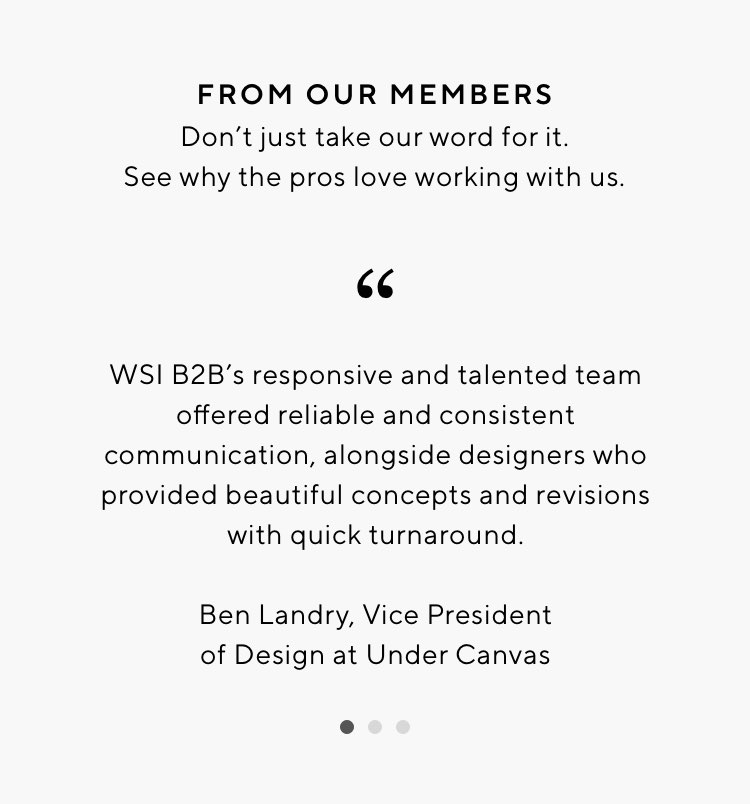 FROM OUR MEMBERS
Don’t just take our word for it.
See why the pros love working with us.

“

WSI B2B’s responsive and talented team offered reliable and consistent communication, alongside designers who provided beautiful concepts and revisions with quick turnaround.

Ben Landry, Vice President
of Design at Under Canvas